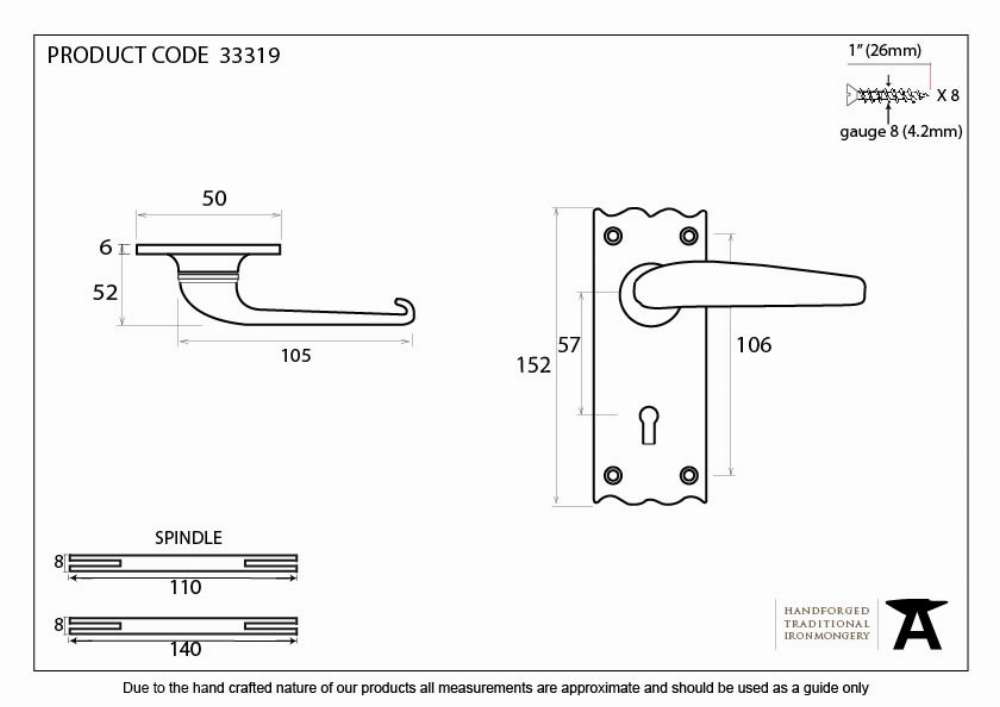 PRODUCT CODE 33319

1" (26mm)

X 8

gauge 8 (4.2mm)

50

6

52

105

152

57

106

SPINDLE

8

110

8

140

HANDFORGED
TRADITIONAL
IRONMONGERY

Due to the hand crafted nature of our products all measurements are approximate and should be used as a guide only